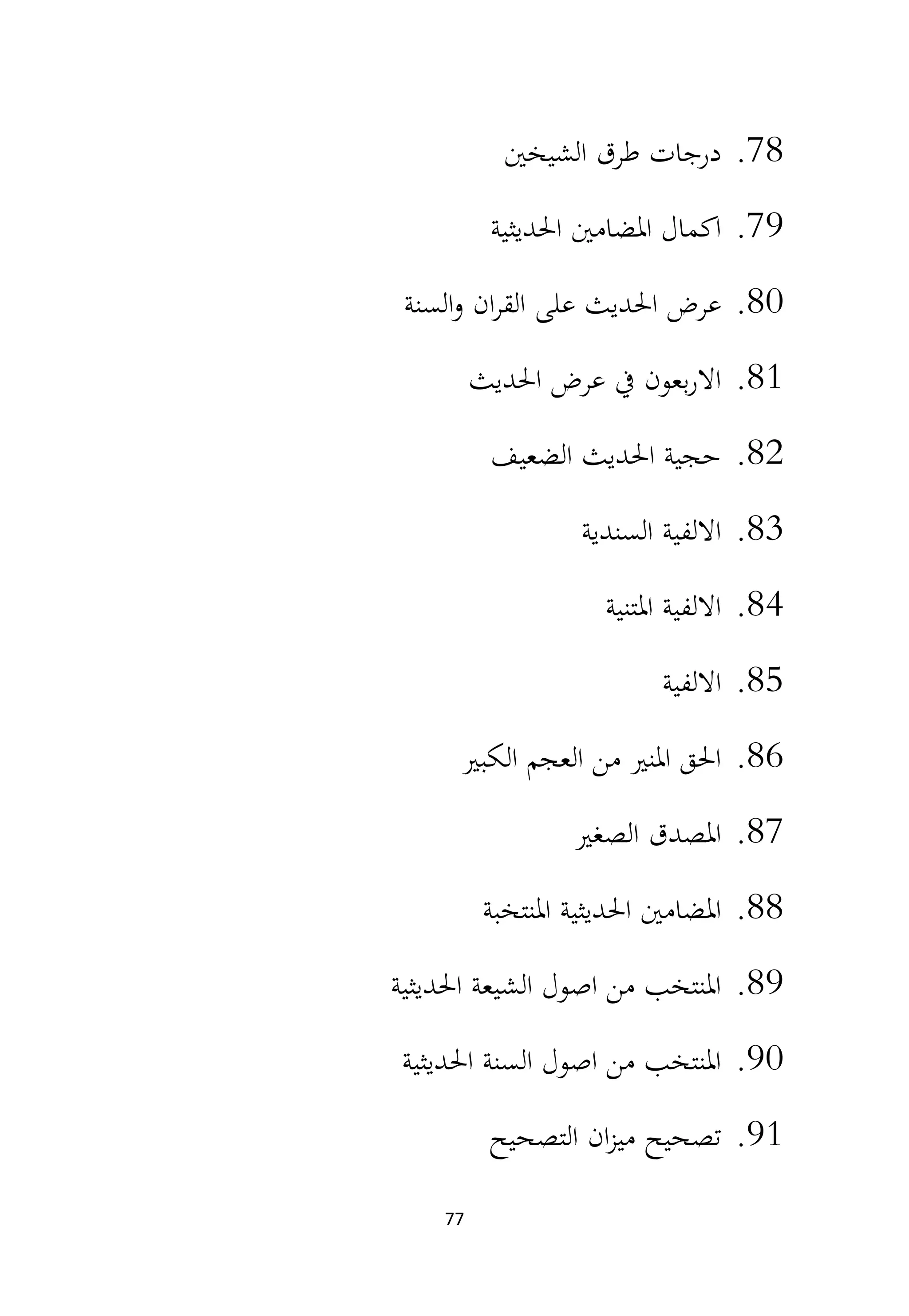 78. درجات طرق الشيخين

79. اكمال المضامين الحديثية

80. عرض الحديث على القران والسنة

81. الاربعون في عرض الحديث

82. حجية الحديث الضعيف

83. الالفية السندية

84. الالفية المتنية

85. الالفية

86. الحق المنير من العجم الكبير

87. المصدق الصغير

88. المضامين الحديثية المنتخبة

89. المنتخب من اصول الشيعة الحديثية

90. المنتخب من اصول السنة الحديثية

91. تصحيح ميزان التصحيح

77